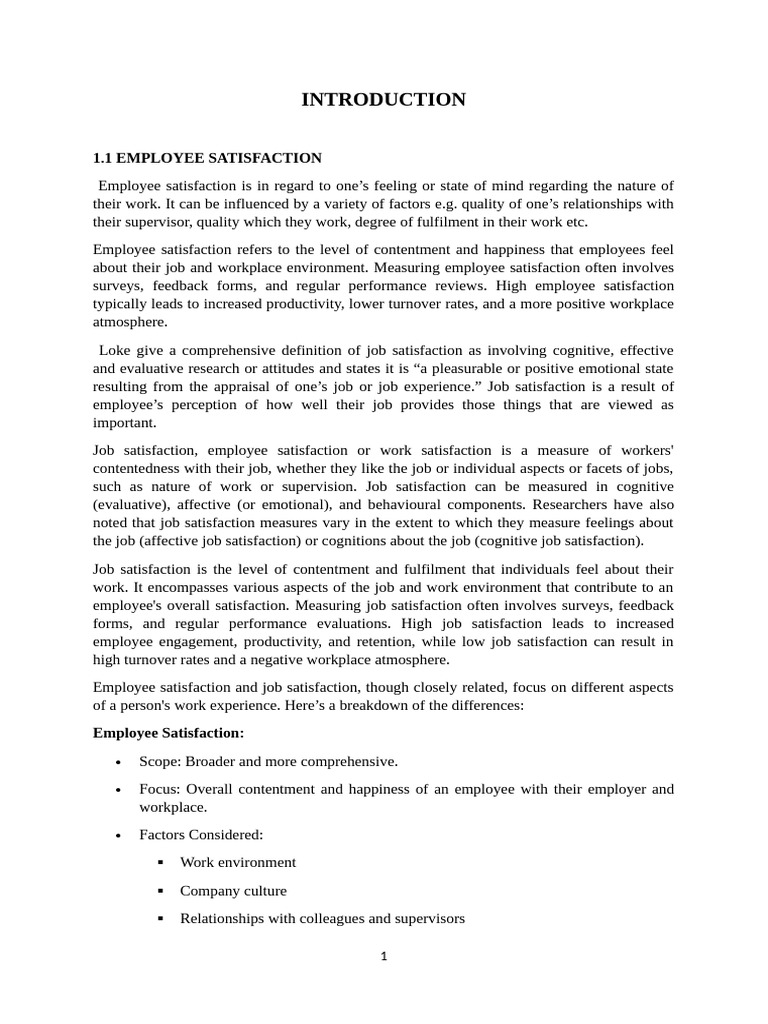 INTRODUCTION

1.1 EMPLOYEE SATISFACTION

Employee satisfaction is in regard to one's feeling or state of mind regarding the nature of their work. It can be influenced by a variety of factors e.g. quality of one's relationships with their supervisor, quality which they work, degree of fulfilment in their work etc.

Employee satisfaction refers to the level of contentment and happiness that employees feel about their job and workplace environment. Measuring employee satisfaction often involves surveys, feedback forms, and regular performance reviews. High employee satisfaction typically leads to increased productivity, lower turnover rates, and a more positive workplace atmosphere.

Loke give a comprehensive definition of job satisfaction as involving cognitive, effective and evaluative research or attitudes and states it is "a pleasurable or positive emotional state resulting from the appraisal of one's job or job experience." Job satisfaction is a result of employee's perception of how well their job provides those things that are viewed as important.

Job satisfaction, employee satisfaction or work satisfaction is a measure of workers' contentedness with their job, whether they like the job or individual aspects or facets of jobs, such as nature of work or supervision. Job satisfaction can be measured in cognitive (evaluative), affective (or emotional), and behavioural components. Researchers have also noted that job satisfaction measures vary in the extent to which they measure feelings about the job (affective job satisfaction) or cognitions about the job (cognitive job satisfaction).

Job satisfaction is the level of contentment and fulfilment that individuals feel about their work. It encompasses various aspects of the job and work environment that contribute to an employee's overall satisfaction. Measuring job satisfaction often involves surveys, feedback forms, and regular performance evaluations. High job satisfaction leads to increased employee engagement, productivity, and retention, while low job satisfaction can result in high turnover rates and a negative workplace atmosphere.

Employee satisfaction and job satisfaction, though closely related, focus on different aspects of a person's work experience. Here's a breakdown of the differences:

Employee Satisfaction:

• Scope: Broader and more comprehensive.

• Focus: Overall contentment and happiness of an employee with their employer and workplace.

• Factors Considered:

▪ Work environment

▪ Company culture

▪ Relationships with colleagues and supervisors

1